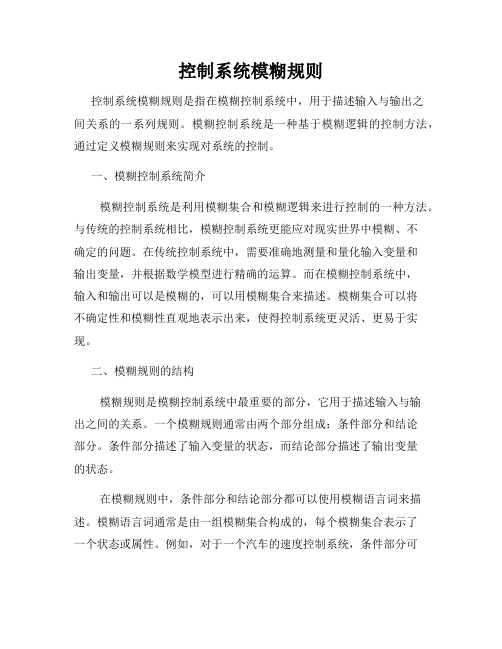 控制系统模糊规则

控制系统模糊规则是指在模糊控制系统中，用于描述输入与输出之间关系的一系列规则。模糊控制系统是一种基于模糊逻辑的控制方法，通过定义模糊规则来实现对系统的控制。

一、模糊控制系统简介

模糊控制系统是利用模糊集合和模糊逻辑来进行控制的一种方法。与传统的控制系统相比，模糊控制系统更能应对现实世界中模糊、不确定的问题。在传统控制系统中，需要准确地测量和量化输入变量和输出变量，并根据数学模型进行精确的运算。而在模糊控制系统中，输入和输出可以是模糊的，可以用模糊集合来描述。模糊集合可以将不确定性和模糊性直观地表示出来，使得控制系统更灵活、更易于实现。

二、模糊规则的结构

模糊规则是模糊控制系统中最重要的部分，它用于描述输入与输出之间的关系。一个模糊规则通常由两个部分组成：条件部分和结论部分。条件部分描述了输入变量的状态，而结论部分描述了输出变量的状态。

在模糊规则中，条件部分和结论部分都可以使用模糊语言词来描述。模糊语言词通常是由一组模糊集合构成的，每个模糊集合表示了一个状态或属性。例如，对于一个汽车的速度控制系统，条件部分可